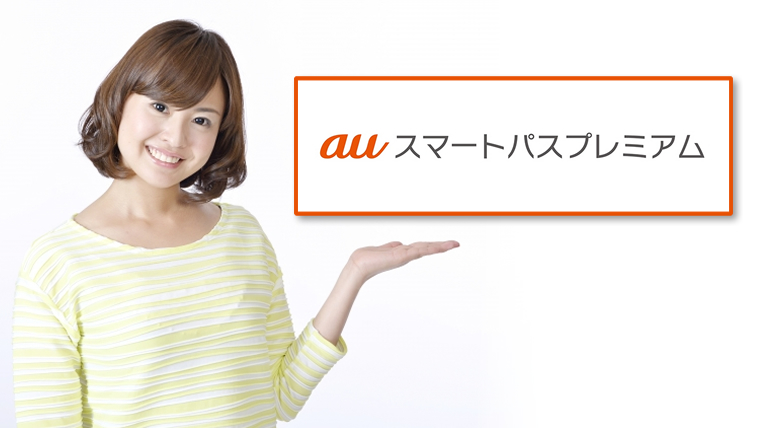 au スマートパスプレミアム